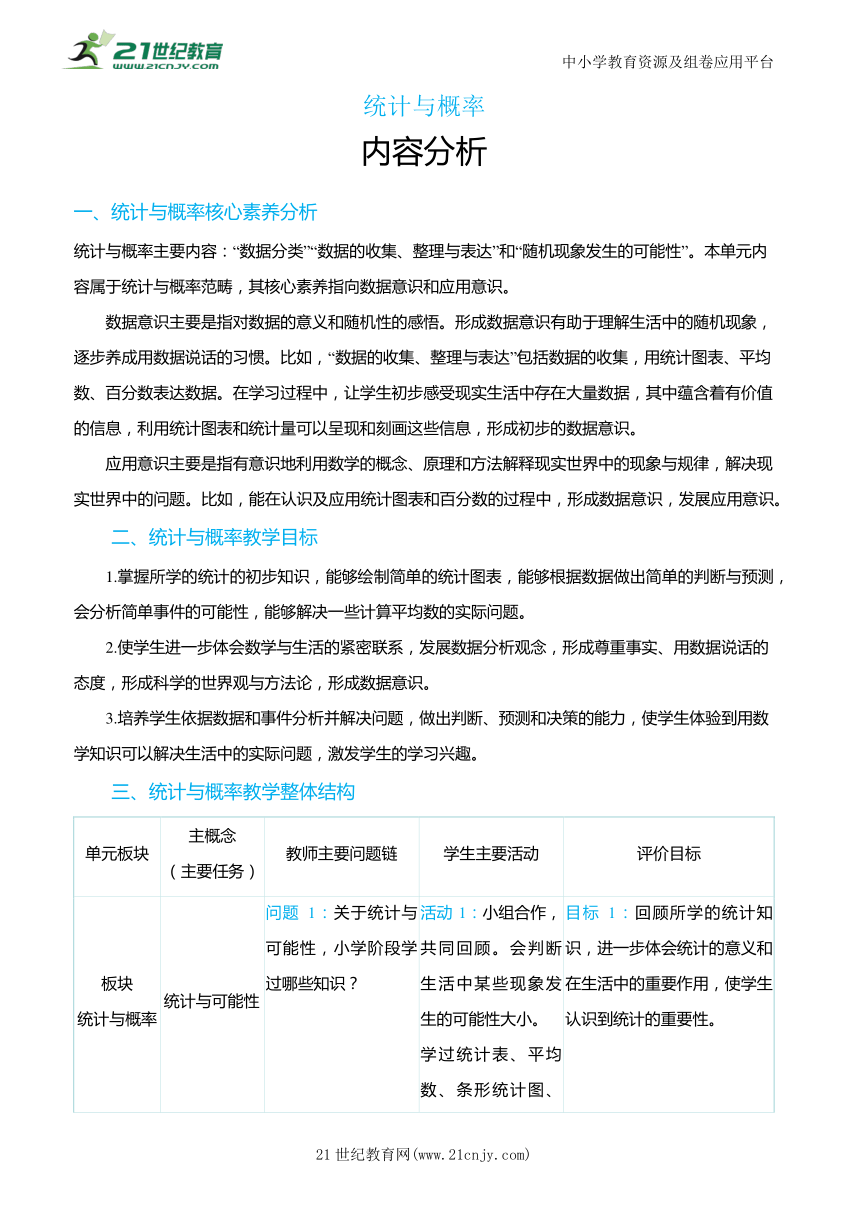 21世纪教育
www.21cnjy.com

中小学教育资源及组卷应用平台

统计与概率

内容分析

一、统计与概率核心素养分析

统计与概率主要内容：“数据分类”“数据的收集、整理与表达”和“随机现象发生的可能性”。本单元内容属于统计与概率范畴，其核心素养指向数据意识和应用意识。

数据意识主要是指对数据的意义和随机性的感悟。形成数据意识有助于理解生活中的随机现象，逐步养成用数据说话的习惯。比如，“数据的收集、整理与表达”包括数据的收集，用统计图表、平均数、百分数表达数据。在学习过程中，让学生初步感受现实生活中存在大量数据，其中蕴含着有价值的信息，利用统计图表和统计量可以呈现和刻画这些信息，形成初步的数据意识。

应用意识主要是指有意识地利用数学的概念、原理和方法解释现实世界中的现象与规律，解决现实世界中的问题。比如，能在认识及应用统计图表和百分数的过程中，形成数据意识，发展应用意识。

二、统计与概率教学目标

1.掌握所学的统计的初步知识，能够绘制简单的统计图表，能够根据数据做出简单的判断与预测，会分析简单事件的可能性，能够解决一些计算平均数的实际问题。

2.使学生进一步体会数学与生活的紧密联系，发展数据分析观念，形成尊重事实、用数据说话的态度，形成科学的世界观与方法论，形成数据意识。

3.培养学生依据数据和事件分析并解决问题，做出判断、预测和决策的能力，使学生体验到用数学知识可以解决生活中的实际问题，激发学生的学习兴趣。

三、统计与概率教学整体结构

| 单元板块 | 主概念（主要任务） | 教师主要问题链 | 学生主要活动 | 评价目标 |
|---|---|---|---|---|
| 板块 统计与概率 | 统计与可能性 | 问题 1：关于统计与可能性，小学阶段学过哪些知识？ | 活动 1：小组合作，共同回顾。会判断生活中某些现象发生的可能性大小。学过统计表、平均数、条形统计图、 | 目标 1：回顾所学的统计知识，进一步体会统计的意义和在生活中的重要作用，使学生认识到统计的重要性。 |

21 世纪教育网(www.21cnjy.com)